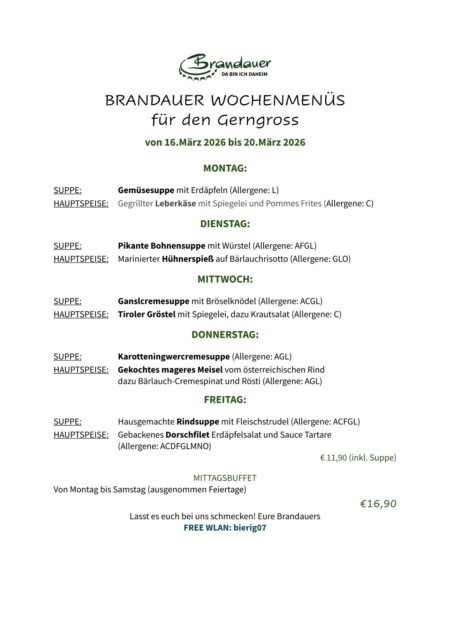 Brandauer
DA BIN ICH DAHEIM

BRANDAUER WOCHENMENÜS
für den Gerngross

von 16.März 2026 bis 20.März 2026

MONTAG:

SUPPE: Gemüsesuppe mit Erdäpfeln (Allergene: L)
HAUPTSPEISE: Gegrillter Leberkäse mit Spiegelei und Pommes Frites (Allergene: C)

DIENSTAG:

SUPPE: Pikante Bohnensuppe mit Würstel (Allergene: AFGL)
HAUPTSPEISE: Marinierter Hühnerspieß auf Bärlauchrisotto (Allergene: GLO)

MITTWOCH:

SUPPE: Ganslcremesuppe mit Bröselknödel (Allergene: ACGL)
HAUPTSPEISE: Tiroler Gröstel mit Spiegelei, dazu Krautsalat (Allergene: C)

DONNERSTAG:

SUPPE: Karotteningwercremesuppe (Allergene: AGL)
HAUPTSPEISE: Gekochtes mageres Meisel vom österreichischen Rind dazu Bärlauch-Cremespinat und Rösti (Allergene: AGL)

FREITAG:

SUPPE: Hausgemachte Rindsuppe mit Fleischstrudel (Allergene: ACFGL)
HAUPTSPEISE: Gebackenes Dorschfilet Erdäpfelsalat und Sauce Tartare (Allergene: ACDFGLMNO)

€ 11,90 (inkl. Suppe)

MITTAGSBUFFET
Von Montag bis Samstag (ausgenommen Feiertage)

€16,90

Lasst es euch bei uns schmecken! Eure Brandauers
FREE WLAN: bierig07